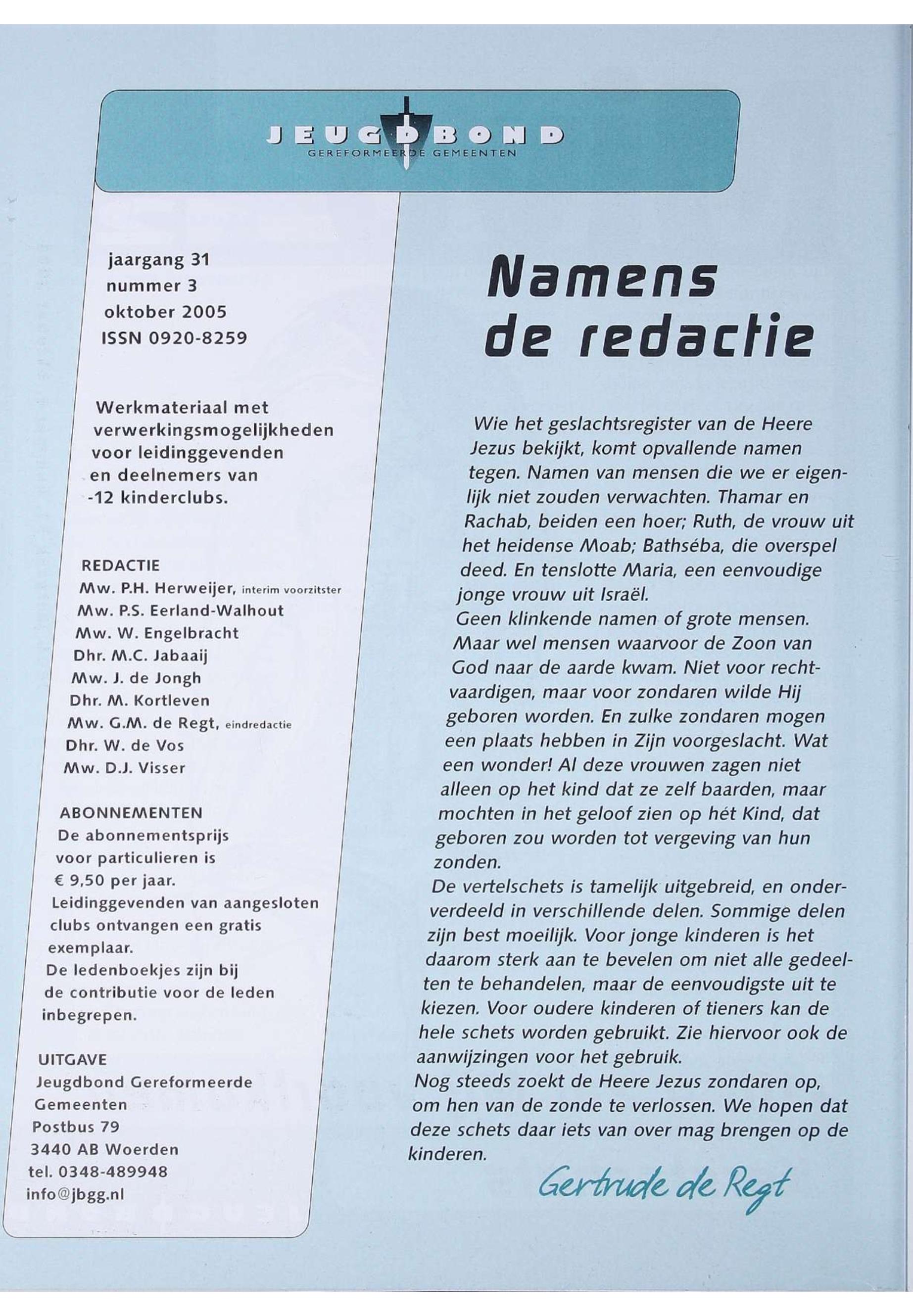 JEUGDBOND
GEREFORMEERDE GEMEENTEN

jaargang 31
nummer 3
oktober 2005
ISSN 0920-8259

Werkmateriaal met verwerkingsmogelijkheden voor leidinggevenden en deelnemers van -12 kinderclubs.

REDACTIE
Mw. P.H. Herweijer, interim voorzitster
Mw. P.S. Eerland-Walhout
Mw. W. Engelbracht
Dhr. M.C. Jabaaij
Mw. J. de Jongh
Dhr. M. Kortleven
Mw. G.M. de Regt, eindredactie
Dhr. W. de Vos
Mw. D.J. Visser

ABONNEMENTEN
De abonnementsprijs voor particulieren is € 9,50 per jaar.
Leidinggevenden van aangesloten clubs ontvangen een gratis exemplaar.
De ledenboekjes zijn bij de contributie voor de leden inbegrepen.

UITGAVE
Jeugdbond Gereformeerde Gemeenten
Postbus 79
3440 AB Woerden
tel. 0348-489948
info@jbgg.nl

Namens de redactie

Wie het geslachtsregister van de Heere Jezus bekijkt, komt opvallende namen tegen. Namen van mensen die we er eigenlijk niet zouden verwachten. Thamar en Rachab, beiden een hoer; Ruth, de vrouw uit het heidense Moab; Bathséba, die overspel deed. En tenslotte Maria, een eenvoudige jonge vrouw uit Israël.
Geen klinkende namen of grote mensen. Maar wel mensen waarvoor de Zoon van God naar de aarde kwam. Niet voor rechtvaardigen, maar voor zondaren wilde Hij geboren worden. En zulke zondaren mogen een plaats hebben in Zijn voorgeslacht. Wat een wonder! Al deze vrouwen zagen niet alleen op het kind dat ze zelf baarden, maar mochten in het geloof zien op hét Kind, dat geboren zou worden tot vergeving van hun zonden.
De vertelschets is tamelijk uitgebreid, en onderverdeeld in verschillende delen. Sommige delen zijn best moeilijk. Voor jonge kinderen is het daarom sterk aan te bevelen om niet alle gedeelten te behandelen, maar de eenvoudigste uit te kiezen. Voor oudere kinderen of tieners kan de hele schets worden gebruikt. Zie hiervoor ook de aanwijzingen voor het gebruik.
Nog steeds zoekt de Heere Jezus zondaren op, om hen van de zonde te verlossen. We hopen dat deze schets daar iets van over mag brengen op de kinderen.

Gertrude de Regt